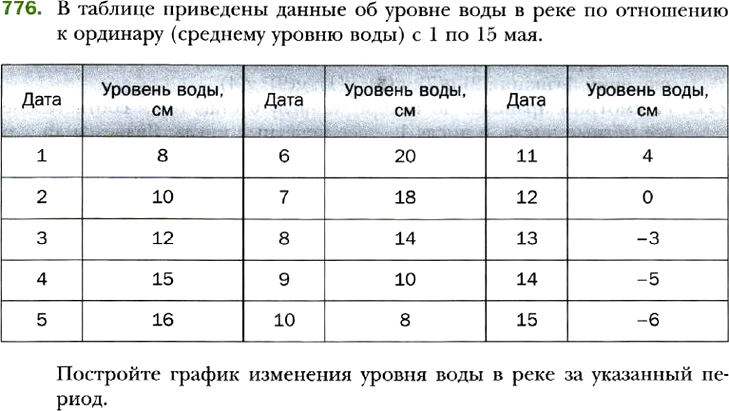 776. В таблице приведены данные об уровне воды в реке по отношению к ординару (среднему уровню воды) с 1 по 15 мая.

| Дата | Уровень воды, см | Дата | Уровень воды, см | Дата | Уровень воды, см |
|---|---|---|---|---|---|
| 1 | 8 | 6 | 20 | 11 | 4 |
| 2 | 10 | 7 | 18 | 12 | 0 |
| 3 | 12 | 8 | 14 | 13 | –3 |
| 4 | 15 | 9 | 10 | 14 | –5 |
| 5 | 16 | 10 | 8 | 15 | –6 |

Постройте график изменения уровня воды в реке за указанный период.